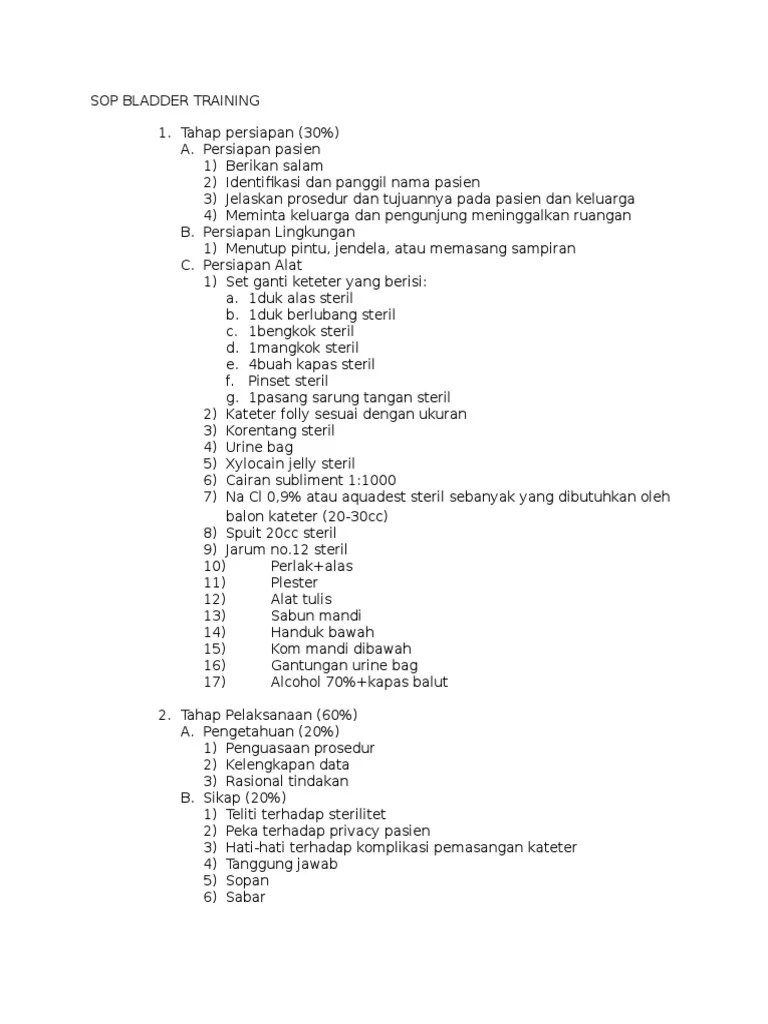 SOP BLADDER TRAINING

1. Tahap persiapan (30%)
A. Persiapan pasien
1) Berikan salam
2) Identifikasi dan panggil nama pasien
3) Jelaskan prosedur dan tujuannya pada pasien dan keluarga
4) Meminta keluarga dan pengunjung meninggalkan ruangan
B. Persiapan Lingkungan
1) Menutup pintu, jendela, atau memasang sampiran
C. Persiapan Alat
1) Set ganti keteter yang berisi:
a. 1duk alas steril
b. 1duk berlubang steril
c. 1bengkok steril
d. 1mangkok steril
e. 4buah kapas steril
f. Pinset steril
g. 1pasang sarung tangan steril
2) Kateter folly sesuai dengan ukuran
3) Korentang steril
4) Urine bag
5) Xylocain jelly steril
6) Cairan subliment 1:1000
7) Na Cl 0,9% atau aquadest steril sebanyak yang dibutuhkan oleh balon kateter (20-30cc)
8) Spuit 20cc steril
9) Jarum no.12 steril
10) Perlak+alas
11) Plester
12) Alat tulis
13) Sabun mandi
14) Handuk bawah
15) Kom mandi dibawah
16) Gantungan urine bag
17) Alcohol 70%+kapas balut

2. Tahap Pelaksanaan (60%)
A. Pengetahuan (20%)
1) Penguasaan prosedur
2) Kelengkapan data
3) Rasional tindakan
B. Sikap (20%)
1) Teliti terhadap sterilitet
2) Peka terhadap privacy pasien
3) Hati-hati terhadap komplikasi pemasangan kateter
4) Tanggung jawab
5) Sopan
6) Sabar